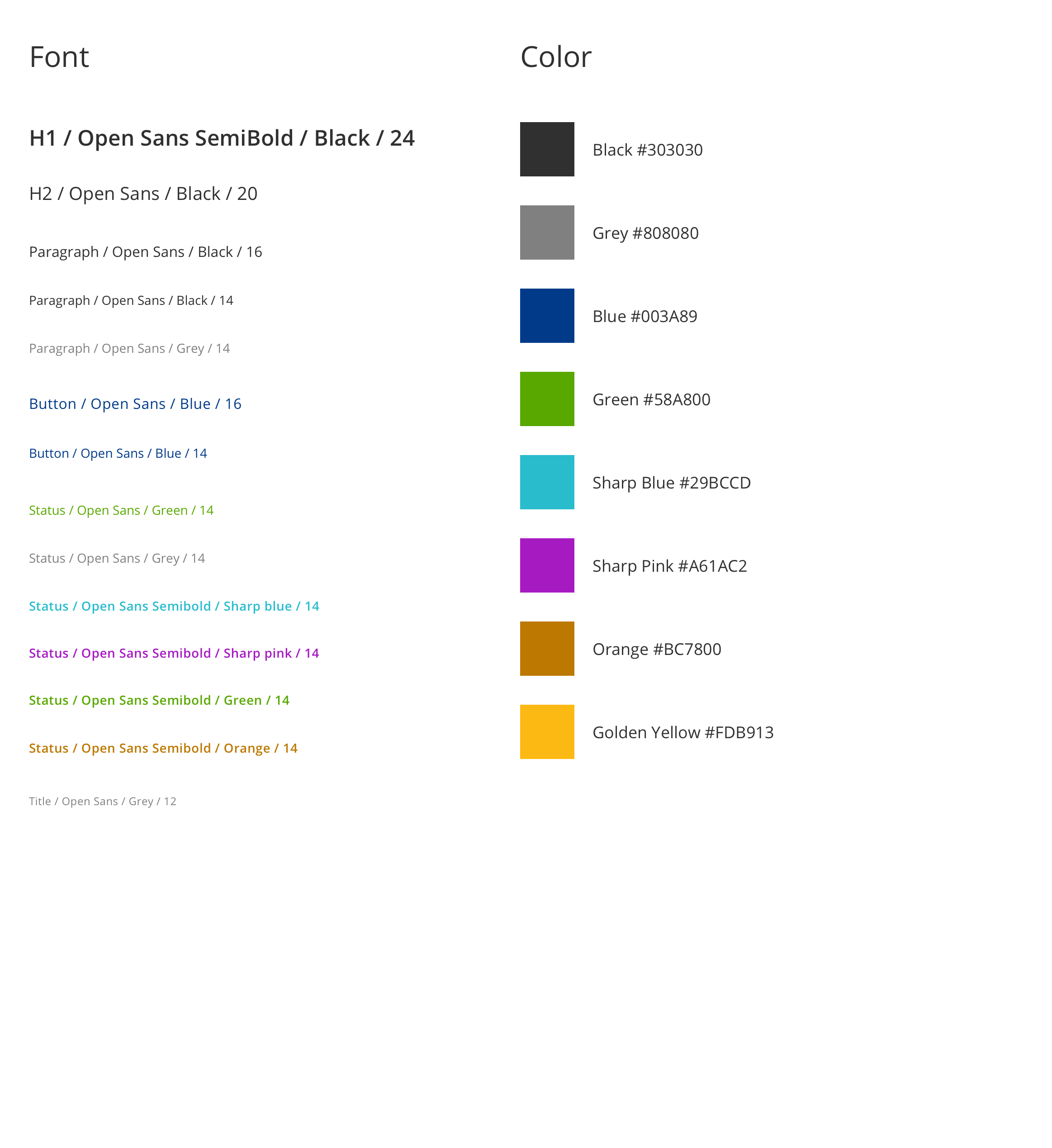 Font

H1 / Open Sans SemiBold / Black / 24

H2 / Open Sans / Black / 20

Paragraph / Open Sans / Black / 16

Paragraph / Open Sans / Black / 14

Paragraph / Open Sans / Grey / 14

Button / Open Sans / Blue / 16

Button / Open Sans / Blue / 14

Status / Open Sans / Green / 14

Status / Open Sans / Grey / 14

Status / Open Sans Semibold / Sharp blue / 14

Status / Open Sans Semibold / Sharp pink / 14

Status / Open Sans Semibold / Green / 14

Status / Open Sans Semibold / Orange / 14

Title / Open Sans / Grey / 12

Color

Black #303030

Grey #808080

Blue #003A89

Green #58A800

Sharp Blue #29BCCD

Sharp Pink #A61AC2

Orange #BC7800

Golden Yellow #FDB913